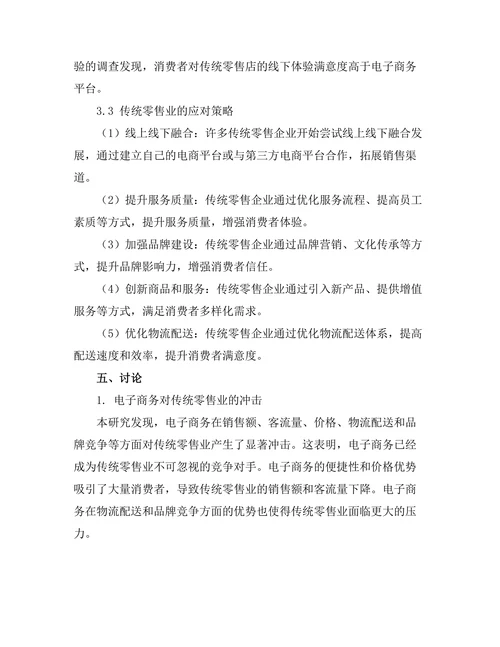 验的调查发现，消费者对传统零售店的线下体验满意度高于电子商务平台。

3.3 传统零售业的应对策略

（1）线上线下融合：许多传统零售企业开始尝试线上线下融合发展，通过建立自己的电商平台或与第三方电商平台合作，拓展销售渠道。

（2）提升服务质量：传统零售企业通过优化服务流程、提高员工素质等方式，提升服务质量，增强消费者体验。

（3）加强品牌建设：传统零售企业通过品牌营销、文化传承等方式，提升品牌影响力，增强消费者信任。

（4）创新商品和服务：传统零售企业通过引入新产品、提供增值服务等方式，满足消费者多样化需求。

（5）优化物流配送：传统零售企业通过优化物流配送体系，提高配送速度和效率，提升消费者满意度。

五、讨论

1. 电子商务对传统零售业的冲击

本研究发现，电子商务在销售额、客流量、价格、物流配送和品牌竞争等方面对传统零售业产生了显著冲击。这表明，电子商务已经成为传统零售业不可忽视的竞争对手。电子商务的便捷性和价格优势吸引了大量消费者，导致传统零售业的销售额和客流量下降。电子商务在物流配送和品牌竞争方面的优势也使得传统零售业面临更大的压力。